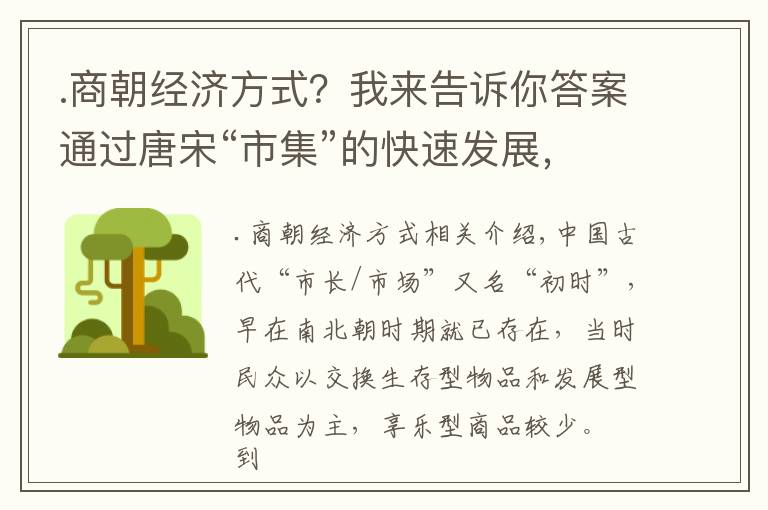 .商朝经济方式？我来告诉你答案通过唐宋“市集”的快速发展，

.商朝经济方式相关介绍，中国古代“市长/市场”又名“初时”，早在南北朝时期就已存在，当时民众以交换生存型物品和发展型物品为主，享乐型商品较少。到